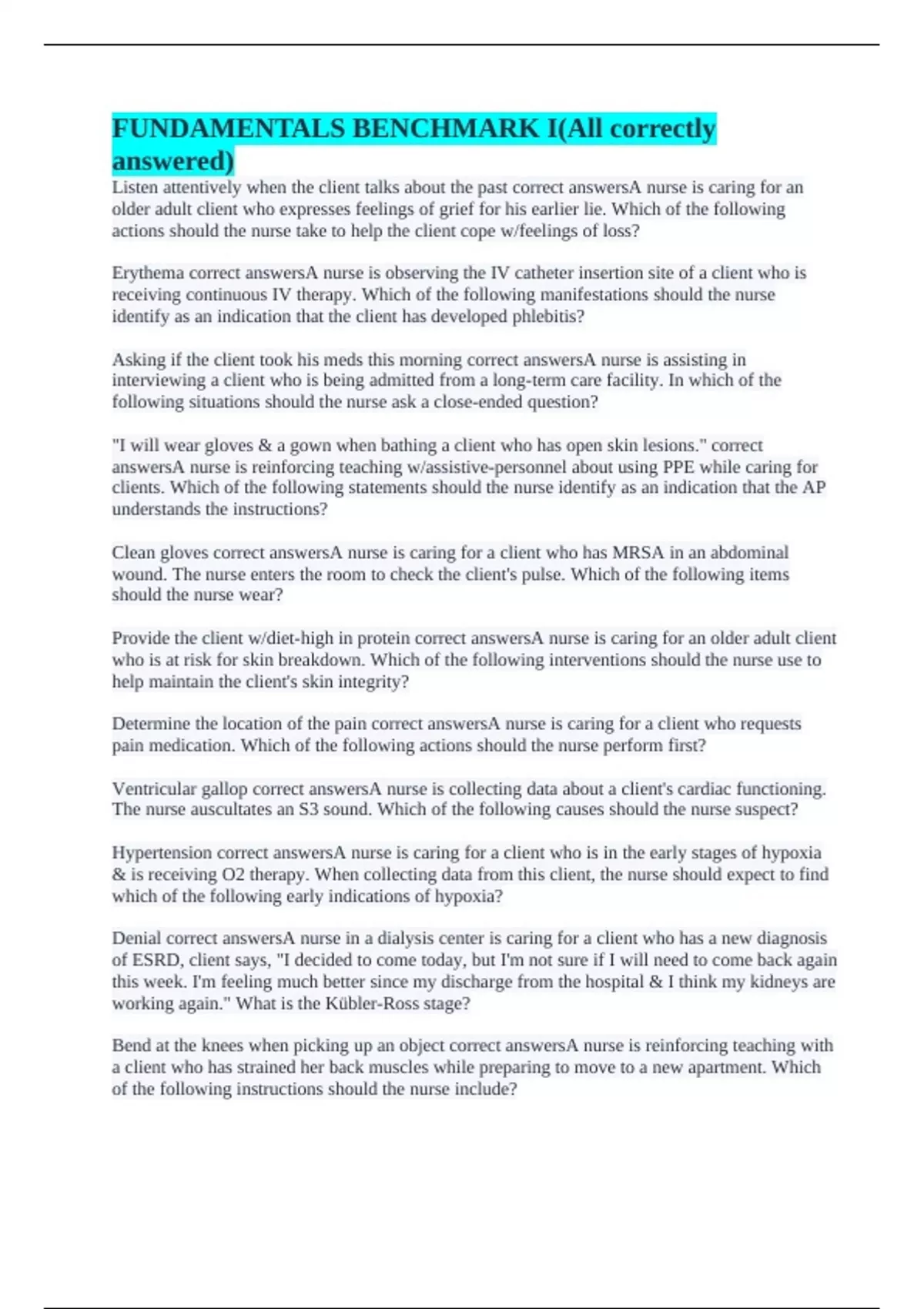 FUNDAMENTALS BENCHMARK I(All correctly answered)

Listen attentively when the client talks about the past correct answersA nurse is caring for an older adult client who expresses feelings of grief for his earlier lie. Which of the following actions should the nurse take to help the client cope w/feelings of loss?

Erythema correct answersA nurse is observing the IV catheter insertion site of a client who is receiving continuous IV therapy. Which of the following manifestations should the nurse identify as an indication that the client has developed phlebitis?

Asking if the client took his meds this morning correct answersA nurse is assisting in interviewing a client who is being admitted from a long-term care facility. In which of the following situations should the nurse ask a close-ended question?

"I will wear gloves & a gown when bathing a client who has open skin lesions." correct answersA nurse is reinforcing teaching w/assistive-personnel about using PPE while caring for clients. Which of the following statements should the nurse identify as an indication that the AP understands the instructions?

Clean gloves correct answersA nurse is caring for a client who has MRSA in an abdominal wound. The nurse enters the room to check the client's pulse. Which of the following items should the nurse wear?

Provide the client w/diet-high in protein correct answersA nurse is caring for an older adult client who is at risk for skin breakdown. Which of the following interventions should the nurse use to help maintain the client's skin integrity?

Determine the location of the pain correct answersA nurse is caring for a client who requests pain medication. Which of the following actions should the nurse perform first?

Ventricular gallop correct answersA nurse is collecting data about a client's cardiac functioning. The nurse auscultates an S3 sound. Which of the following causes should the nurse suspect?

Hypertension correct answersA nurse is caring for a client who is in the early stages of hypoxia & is receiving O2 therapy. When collecting data from this client, the nurse should expect to find which of the following early indications of hypoxia?

Denial correct answersA nurse in a dialysis center is caring for a client who has a new diagnosis of ESRD, client says, "I decided to come today, but I'm not sure if I will need to come back again this week. I'm feeling much better since my discharge from the hospital & I think my kidneys are working again." What is the Kübler-Ross stage?

Bend at the knees when picking up an object correct answersA nurse is reinforcing teaching with a client who has strained her back muscles while preparing to move to a new apartment. Which of the following instructions should the nurse include?